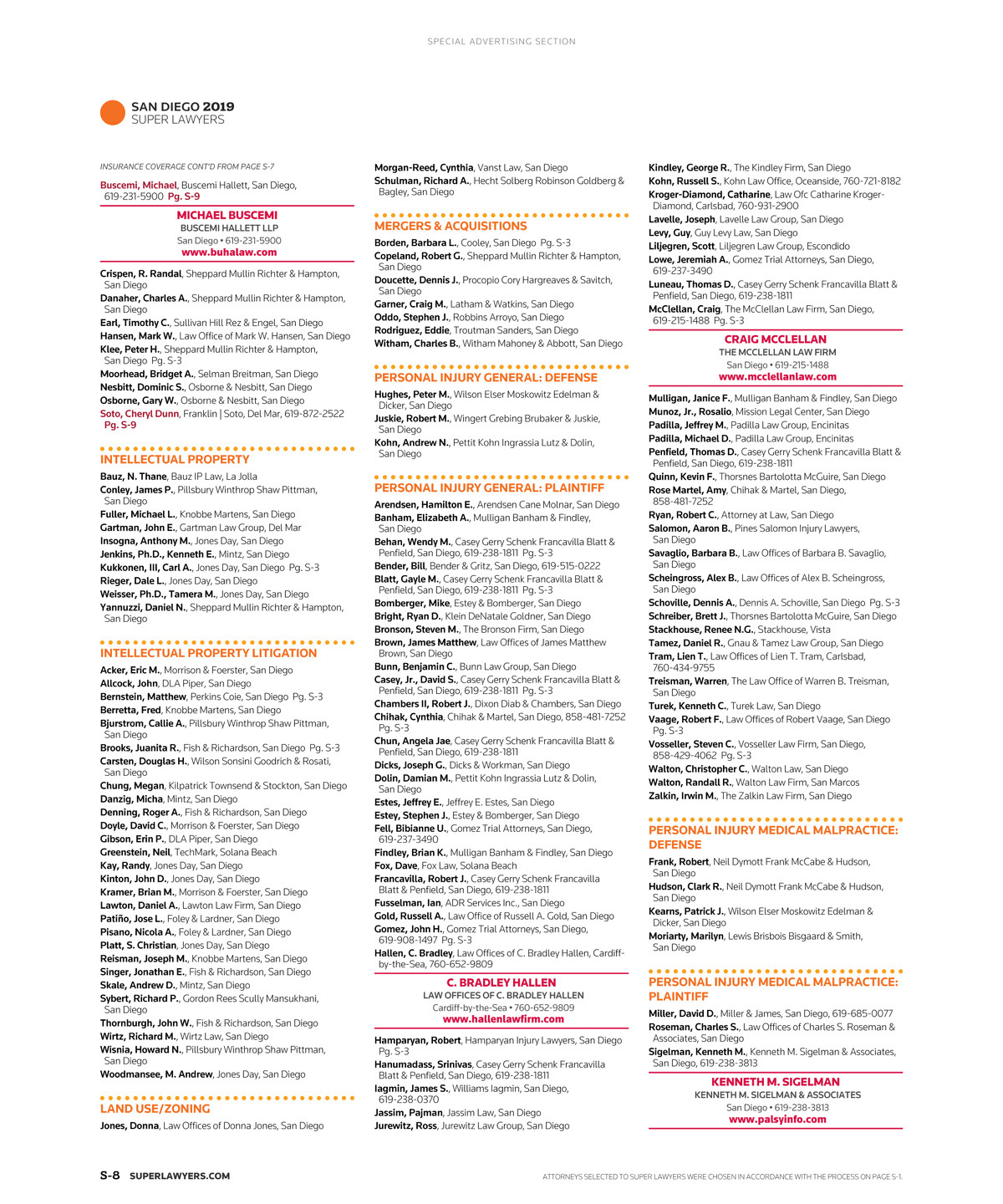 SPECIAL ADVERTISING SECTION

SAN DIEGO 2019
SUPER LAWYERS

INSURANCE COVERAGE CONT'D FROM PAGE S-7

Buscemi, Michael, Buscemi Hallett, San Diego, 619-231-5900 Pg. S-9

MICHAEL BUSCEMI
BUSCEMI HALLETT LLP
San Diego • 619-231-5900
www.buhalaw.com

Crispen, R. Randal, Sheppard Mullin Richter & Hampton, San Diego
Danaher, Charles A., Sheppard Mullin Richter & Hampton, San Diego
Earl, Timothy C., Sullivan Hill Rez & Engel, San Diego
Hansen, Mark W., Law Office of Mark W. Hansen, San Diego
Klee, Peter H., Sheppard Mullin Richter & Hampton, San Diego Pg. S-3
Moorhead, Bridget A., Selman Breitman, San Diego
Nesbitt, Dominic S., Osborne & Nesbitt, San Diego
Osborne, Gary W., Osborne & Nesbitt, San Diego
Soto, Cheryl Dunn, Franklin | Soto, Del Mar, 619-872-2522 Pg. S-9

INTELLECTUAL PROPERTY
Bauz, N. Thane, Bauz IP Law, La Jolla
Conley, James P., Pillsbury Winthrop Shaw Pittman, San Diego
Fuller, Michael L., Knobbe Martens, San Diego
Gartman, John E., Gartman Law Group, Del Mar
Insogna, Anthony M., Jones Day, San Diego
Jenkins, Ph.D., Kenneth E., Mintz, San Diego
Kukkonen, III, Carl A., Jones Day, San Diego Pg. S-3
Rieger, Dale L., Jones Day, San Diego
Weisser, Ph.D., Tamera M., Jones Day, San Diego
Yannuzzi, Daniel N., Sheppard Mullin Richter & Hampton, San Diego

INTELLECTUAL PROPERTY LITIGATION
Acker, Eric M., Morrison & Foerster, San Diego
Allcock, John, DLA Piper, San Diego
Bernstein, Matthew, Perkins Coie, San Diego Pg. S-3
Berretta, Fred, Knobbe Martens, San Diego
Bjurstrom, Callie A., Pillsbury Winthrop Shaw Pittman, San Diego
Brooks, Juanita R., Fish & Richardson, San Diego Pg. S-3
Carsten, Douglas H., Wilson Sonsini Goodrich & Rosati, San Diego
Chung, Megan, Kilpatrick Townsend & Stockton, San Diego
Danzig, Micha, Mintz, San Diego
Denning, Roger A., Fish & Richardson, San Diego
Doyle, David C., Morrison & Foerster, San Diego
Gibson, Erin P., DLA Piper, San Diego
Greenstein, Neil, TechMark, Solana Beach
Kay, Randy, Jones Day, San Diego
Kinton, John D., Jones Day, San Diego
Kramer, Brian M., Morrison & Foerster, San Diego
Lawton, Daniel A., Lawton Law Firm, San Diego
Patiño, Jose L., Foley & Lardner, San Diego
Pisano, Nicola A., Foley & Lardner, San Diego
Platt, S. Christian, Jones Day, San Diego
Reisman, Joseph M., Knobbe Martens, San Diego
Singer, Jonathan E., Fish & Richardson, San Diego
Skale, Andrew D., Mintz, San Diego
Sybert, Richard P., Gordon Rees Scully Mansukhani, San Diego
Thornburgh, John W., Fish & Richardson, San Diego
Wirtz, Richard M., Wirtz Law, San Diego
Wisnia, Howard N., Pillsbury Winthrop Shaw Pittman, San Diego
Woodmansee, M. Andrew, Jones Day, San Diego

LAND USE/ZONING
Jones, Donna, Law Offices of Donna Jones, San Diego

Morgan-Reed, Cynthia, Vanst Law, San Diego
Schulman, Richard A., Hecht Solberg Robinson Goldberg & Bagley, San Diego

MERGERS & ACQUISITIONS
Borden, Barbara L., Cooley, San Diego Pg. S-3
Copeland, Robert G., Sheppard Mullin Richter & Hampton, San Diego
Doucette, Dennis J., Procopio Cory Hargreaves & Savitch, San Diego
Garner, Craig M., Latham & Watkins, San Diego
Oddo, Stephen J., Robbins Arroyo, San Diego
Rodriguez, Eddie, Troutman Sanders, San Diego
Witham, Charles B., Witham Mahoney & Abbott, San Diego

PERSONAL INJURY GENERAL: DEFENSE
Hughes, Peter M., Wilson Elser Moskowitz Edelman & Dicker, San Diego
Juskie, Robert M., Wingert Grebing Brubaker & Juskie, San Diego
Kohn, Andrew N., Pettit Kohn Ingrassia Lutz & Dolin, San Diego

PERSONAL INJURY GENERAL: PLAINTIFF
Arendsen, Hamilton E., Arendsen Cane Molnar, San Diego
Banham, Elizabeth A., Mulligan Banham & Findley, San Diego
Behan, Wendy M., Casey Gerry Schenk Francavilla Blatt & Penfield, San Diego, 619-238-1811 Pg. S-3
Bender, Bill, Bender & Gritz, San Diego, 619-515-0222
Blatt, Gayle M., Casey Gerry Schenk Francavilla Blatt & Penfield, San Diego, 619-238-1811 Pg. S-3
Bomberger, Mike, Estey & Bomberger, San Diego
Bright, Ryan D., Klein DeNatale Goldner, San Diego
Bronson, Steven M., The Bronson Firm, San Diego
Brown, James Matthew, Law Offices of James Matthew Brown, San Diego
Bunn, Benjamin C., Bunn Law Group, San Diego
Casey, Jr., David S., Casey Gerry Schenk Francavilla Blatt & Penfield, San Diego, 619-238-1811 Pg. S-3
Chambers II, Robert J., Dixon Diab & Chambers, San Diego
Chihak, Cynthia, Chihak & Martel, San Diego, 858-481-7252 Pg. S-3
Chun, Angela Jae, Casey Gerry Schenk Francavilla Blatt & Penfield, San Diego, 619-238-1811
Dicks, Joseph G., Dicks & Workman, San Diego
Dolin, Damian M., Pettit Kohn Ingrassia Lutz & Dolin, San Diego
Estes, Jeffrey E., Jeffrey E. Estes, San Diego
Estey, Stephen J., Estey & Bomberger, San Diego
Fell, Bibianne U., Gomez Trial Attorneys, San Diego, 619-237-3490
Findley, Brian K., Mulligan Banham & Findley, San Diego
Fox, Dave, Fox Law, Solana Beach
Francavilla, Robert J., Casey Gerry Schenk Francavilla Blatt & Penfield, San Diego, 619-238-1811
Fusselman, Ian, ADR Services Inc., San Diego
Gold, Russell A., Law Office of Russell A. Gold, San Diego
Gomez, John H., Gomez Trial Attorneys, San Diego, 619-908-1497 Pg. S-3
Hallen, C. Bradley, Law Offices of C. Bradley Hallen, Cardiff-by-the-Sea, 760-652-9809

C. BRADLEY HALLEN
LAW OFFICES OF C. BRADLEY HALLEN
Cardiff-by-the-Sea • 760-652-9809
www.hallenlawfirm.com

Hamparyan, Robert, Hamparyan Injury Lawyers, San Diego Pg. S-3
Hanumadass, Srinivas, Casey Gerry Schenk Francavilla Blatt & Penfield, San Diego, 619-238-1811
Iagmin, James S., Williams Iagmin, San Diego, 619-238-0370
Jassim, Pajman, Jassim Law, San Diego
Jurewitz, Ross, Jurewitz Law Group, San Diego

Kindley, George R., The Kindley Firm, San Diego
Kohn, Russell S., Kohn Law Office, Oceanside, 760-721-8182
Kroger-Diamond, Catharine, Law Ofc Catharine Kroger-Diamond, Carlsbad, 760-931-2900
Lavelle, Joseph, Lavelle Law Group, San Diego
Levy, Guy, Guy Levy Law, San Diego
Liljegren, Scott, Liljegren Law Group, Escondido
Lowe, Jeremiah A., Gomez Trial Attorneys, San Diego, 619-237-3490
Luneau, Thomas D., Casey Gerry Schenk Francavilla Blatt & Penfield, San Diego, 619-238-1811
McClellan, Craig, The McClellan Law Firm, San Diego, 619-215-1488 Pg. S-3

CRAIG MCCLELLAN
THE MCCLELLAN LAW FIRM
San Diego • 619-215-1488
www.mcclellanlaw.com

Mulligan, Janice F., Mulligan Banham & Findley, San Diego
Munoz, Jr., Rosalio, Mission Legal Center, San Diego
Padilla, Jeffrey M., Padilla Law Group, Encinitas
Padilla, Michael D., Padilla Law Group, Encinitas
Penfield, Thomas D., Casey Gerry Schenk Francavilla Blatt & Penfield, San Diego, 619-238-1811
Quinn, Kevin F., Thorsnes Bartolotta McGuire, San Diego
Rose Martel, Amy, Chihak & Martel, San Diego, 858-481-7252
Ryan, Robert C., Attorney at Law, San Diego
Salomon, Aaron B., Pines Salomon Injury Lawyers, San Diego
Savaglio, Barbara B., Law Offices of Barbara B. Savaglio, San Diego
Scheingross, Alex B., Law Offices of Alex B. Scheingross, San Diego
Schoville, Dennis A., Dennis A. Schoville, San Diego Pg. S-3
Schreiber, Brett J., Thorsnes Bartolotta McGuire, San Diego
Stackhouse, Renee N.G., Stackhouse, Vista
Tamez, Daniel R., Gnau & Tamez Law Group, San Diego
Tram, Lien T., Law Offices of Lien T. Tram, Carlsbad, 760-434-9755
Treisman, Warren, The Law Office of Warren B. Treisman, San Diego
Turek, Kenneth C., Turek Law, San Diego
Vaage, Robert F., Law Offices of Robert Vaage, San Diego Pg. S-3
Vosseller, Steven C., Vosseller Law Firm, San Diego, 858-429-4062 Pg. S-3
Walton, Christopher C., Walton Law, San Diego
Walton, Randall R., Walton Law Firm, San Marcos
Zalkin, Irwin M., The Zalkin Law Firm, San Diego

PERSONAL INJURY MEDICAL MALPRACTICE: DEFENSE
Frank, Robert, Neil Dymott Frank McCabe & Hudson, San Diego
Hudson, Clark R., Neil Dymott Frank McCabe & Hudson, San Diego
Kearns, Patrick J., Wilson Elser Moskowitz Edelman & Dicker, San Diego
Moriarty, Marilyn, Lewis Brisbois Bisgaard & Smith, San Diego

PERSONAL INJURY MEDICAL MALPRACTICE: PLAINTIFF
Miller, David D., Miller & James, San Diego, 619-685-0077
Roseman, Charles S., Law Offices of Charles S. Roseman & Associates, San Diego
Sigelman, Kenneth M., Kenneth M. Sigelman & Associates, San Diego, 619-238-3813

KENNETH M. SIGELMAN
KENNETH M. SIGELMAN & ASSOCIATES
San Diego • 619-238-3813
www.palsyinfo.com

S-8 SUPERLAWYERS.COM

ATTORNEYS SELECTED TO SUPER LAWYERS WERE CHOSEN IN ACCORDANCE WITH THE PROCESS ON PAGE S-1.